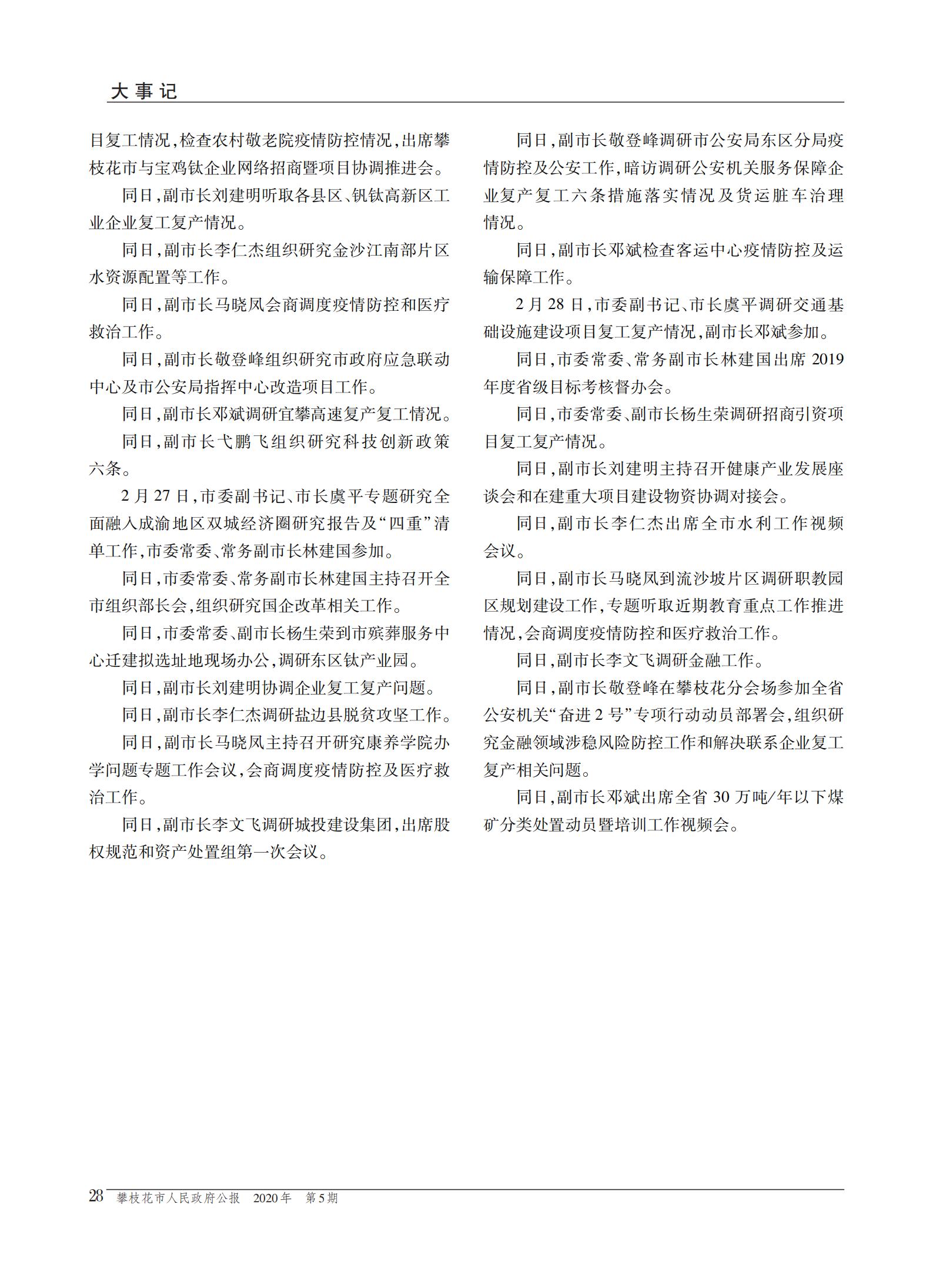 大事记

目复工情况,检查农村敬老院疫情防控情况,出席攀枝花市与宝鸡钛企业网络招商暨项目协调推进会。

同日,副市长刘建明听取各县区、钒钛高新区工业企业复工复产情况。

同日,副市长李仁杰组织研究金沙江南部片区水资源配置等工作。

同日,副市长马晓凤会商调度疫情防控和医疗救治工作。

同日,副市长敬登峰组织研究市政府应急联动中心及市公安局指挥中心改造项目工作。

同日,副市长邓斌调研宜攀高速复产复工情况。

同日,副市长弋鹏飞组织研究科技创新政策六条。

2月27日,市委副书记、市长虞平专题研究全面融入成渝地区双城经济圈研究报告及“四重”清单工作,市委常委、常务副市长林建国参加。

同日,市委常委、常务副市长林建国主持召开全市组织部长会,组织研究国企改革相关工作。

同日,市委常委、副市长杨生荣到市殡葬服务中心迁建拟选址地现场办公,调研东区钛产业园。

同日,副市长刘建明协调企业复工复产问题。

同日,副市长李仁杰调研盐边县脱贫攻坚工作。

同日,副市长马晓凤主持召开研究康养学院办学问题专题工作会议,会商调度疫情防控及医疗救治工作。

同日,副市长李文飞调研城投建设集团,出席股权规范和资产处置组第一次会议。

同日,副市长敬登峰调研市公安局东区分局疫情防控及公安工作,暗访调研公安机关服务保障企业复产复工六条措施落实情况及货运脏车治理情况。

同日,副市长邓斌检查客运中心疫情防控及运输保障工作。

2月28日,市委副书记、市长虞平调研交通基础设施建设项目复工复产情况,副市长邓斌参加。

同日,市委常委、常务副市长林建国出席2019年度省级目标考核督办会。

同日,市委常委、副市长杨生荣调研招商引资项目复工复产情况。

同日,副市长刘建明主持召开健康产业发展座谈会和在建重大项目建设物资协调对接会。

同日,副市长李仁杰出席全市水利工作视频会议。

同日,副市长马晓凤到流沙坡片区调研职教园区规划建设工作,专题听取近期教育重点工作推进情况,会商调度疫情防控和医疗救治工作。

同日,副市长李文飞调研金融工作。

同日,副市长敬登峰在攀枝花分会场参加全省公安机关“奋进2号”专项行动动员部署会,组织研究金融领域涉稳风险防控工作和解决联系企业复工复产相关问题。

同日,副市长邓斌出席全省30万吨/年以下煤矿分类处置动员暨培训工作视频会。

28 攀枝花市人民政府公报 2020年 第5期